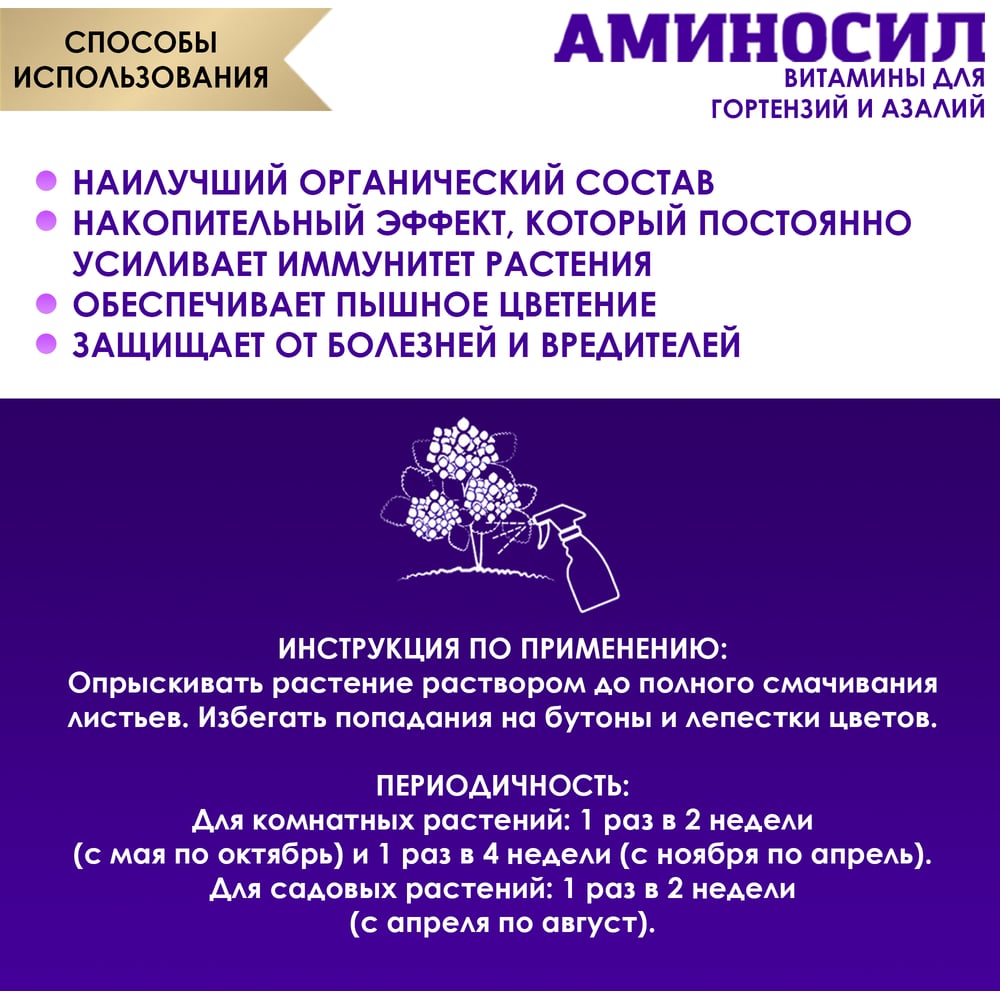 СПОСОБЫ ИСПОЛЬЗОВАНИЯ

АМИНОСИЛ
ВИТАМИНЫ ДЛЯ
ГОРТЕНЗИЙ И АЗАЛИЙ

• НАИЛУЧШИЙ ОРГАНИЧЕСКИЙ СОСТАВ
• НАКОПИТЕЛЬНЫЙ ЭФФЕКТ, КОТОРЫЙ ПОСТОЯННО УСИЛИВАЕТ ИММУНИТЕТ РАСТЕНИЯ
• ОБЕСПЕЧИВАЕТ ПЫШНОЕ ЦВЕТЕНИЕ
• ЗАЩИЩАЕТ ОТ БОЛЕЗНЕЙ И ВРЕДИТЕЛЕЙ

ИНСТРУКЦИЯ ПО ПРИМЕНЕНИЮ:
Опрыскивать растение раствором до полного смачивания листьев. Избегать попадания на бутоны и лепестки цветов.

ПЕРИОДИЧНОСТЬ:
Для комнатных растений: 1 раз в 2 недели
(с мая по октябрь) и 1 раз в 4 недели (с ноября по апрель).
Для садовых растений: 1 раз в 2 недели
(с апреля по август).